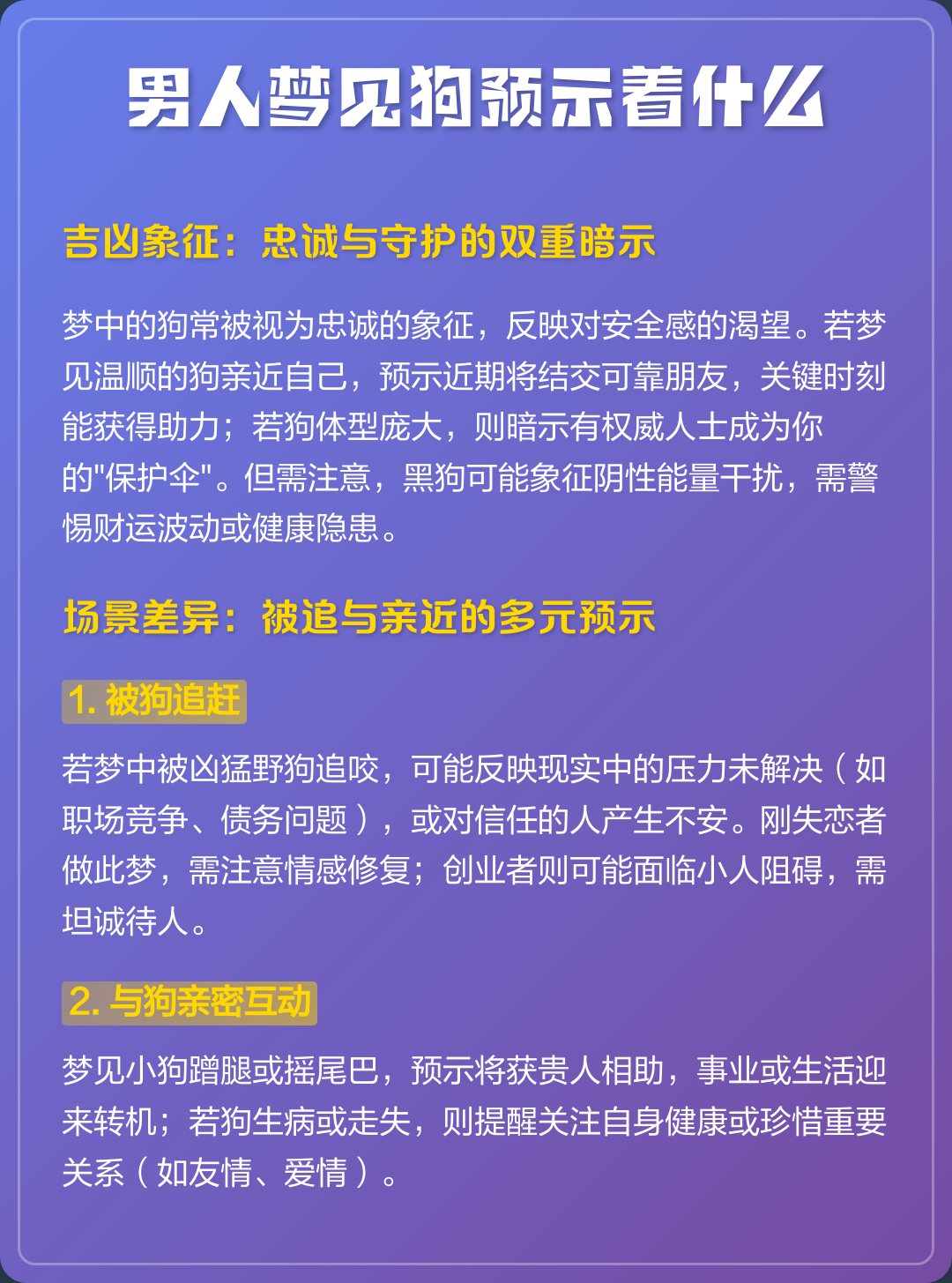 男人梦见狗预示着什么

吉凶象征：忠诚与守护的双重暗示

梦中的狗常被视为忠诚的象征，反映对安全感的渴望。若梦见温顺的狗亲近自己，预示近期将结交可靠朋友，关键时刻能获得助力；若狗体型庞大，则暗示有权威人士成为你的"保护伞"。但需注意，黑狗可能象征阴性能量干扰，需警惕财运波动或健康隐患。

场景差异：被追与亲近的多元预示

1. 被狗追赶

若梦中被凶猛野狗追咬，可能反映现实中的压力未解决（如职场竞争、债务问题），或对信任的人产生不安。刚失恋者做此梦，需注意情感修复；创业者则可能面临小人阻碍，需坦诚待人。

2. 与狗亲密互动

梦见小狗蹭腿或摇尾巴，预示将获贵人相助，事业或生活迎来转机；若狗生病或走失，则提醒关注自身健康或珍惜重要关系（如友情、爱情）。